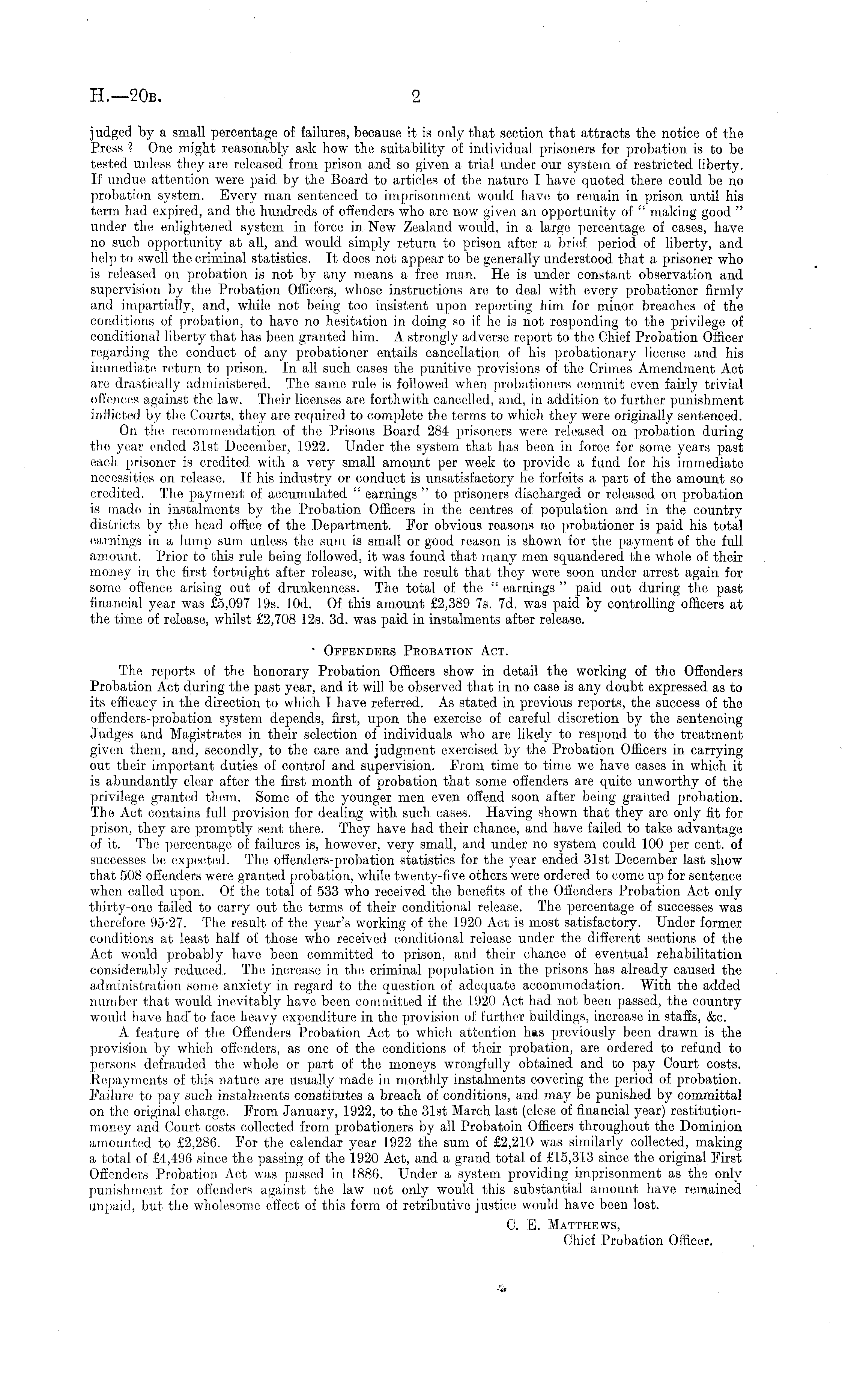 H.—20B. 2

judged by a small percentage of failures, because it is only that section that attracts the notice of the Press? One might reasonably ask how the suitability of individual prisoners for probation is to be tested unless they are released from prison and so given a trial under our system of restricted liberty. If undue attention were paid by the Board to articles of the nature I have quoted there could be no probation system. Every man sentenced to imprisonment would have to remain in prison until his term had expired, and the hundreds of offenders who are now given an opportunity of "making good" under the enlightened system in force in New Zealand would, in a large percentage of cases, have no such opportunity at all, and would simply return to prison after a brief period of liberty, and help to swell the criminal statistics. It does not appear to be generally understood that a prisoner who is released on probation is not by any means a free man. He is under constant observation and supervision by the Probation Officers, whose instructions are to deal with every probationer firmly and impartially, and, while not being too insistent upon reporting him for minor breaches of the conditions of probation, to have no hesitation in doing so if he is not responding to the privilege of conditional liberty that has been granted him. A strongly adverse report to the Chief Probation Officer regarding the conduct of any probationer entails cancellation of his probationary license and his immediate return to prison. In all such cases the punitive provisions of the Crimes Amendment Act are drastically administered. The same rule is followed when probationers commit even fairly trivial offences against the law. Their licenses are forthwith cancelled, and, in addition to further punishment inflicted by the Courts, they are required to complete the terms to which they were originally sentenced.

On the recommendation of the Prisons Board 284 prisoners were released on probation during the year ended 31st December, 1922. Under the system that has been in force for some years past each prisoner is credited with a very small amount per week to provide a fund for his immediate necessities on release. If his industry or conduct is unsatisfactory he forfeits a part of the amount so credited. The payment of accumulated "earnings" to prisoners discharged or released on probation is made in instalments by the Probation Officers in the centres of population and in the country districts by the head office of the Department. For obvious reasons no probationer is paid his total earnings in a lump sum unless the sum is small or good reason is shown for the payment of the full amount. Prior to this rule being followed, it was found that many men squandered the whole of their money in the first fortnight after release, with the result that they were soon under arrest again for some offence arising out of drunkenness. The total of the "earnings" paid out during the past financial year was £5,097 19s. 10d. Of this amount £2,389 7s. 7d. was paid by controlling officers at the time of release, whilst £2,708 12s. 3d. was paid in instalments after release.

OFFENDERS PROBATION ACT.

The reports of the honorary Probation Officers show in detail the working of the Offenders Probation Act during the past year, and it will be observed that in no case is any doubt expressed as to its efficacy in the direction to which I have referred. As stated in previous reports, the success of the offenders-probation system depends, first, upon the exercise of careful discretion by the sentencing Judges and Magistrates in their selection of individuals who are likely to respond to the treatment given them, and, secondly, to the care and judgment exercised by the Probation Officers in carrying out their important duties of control and supervision. From time to time we have cases in which it is abundantly clear after the first month of probation that some offenders are quite unworthy of the privilege granted them. Some of the younger men even offend soon after being granted probation. The Act contains full provision for dealing with such cases. Having shown that they are only fit for prison, they are promptly sent there. They have had their chance, and have failed to take advantage of it. The percentage of failures is, however, very small, and under no system could 100 per cent. of successes be expected. The offenders-probation statistics for the year ended 31st December last show that 508 offenders were granted probation, while twenty-five others were ordered to come up for sentence when called upon. Of the total of 533 who received the benefits of the Offenders Probation Act only thirty-one failed to carry out the terms of their conditional release. The percentage of successes was therefore 95·27. The result of the year's working of the 1920 Act is most satisfactory. Under former conditions at least half of those who received conditional release under the different sections of the Act would probably have been committed to prison, and their chance of eventual rehabilitation considerably reduced. The increase in the criminal population in the prisons has already caused the administration some anxiety in regard to the question of adequate accommodation. With the added number that would inevitably have been committed if the 1920 Act had not been passed, the country would have had to face heavy expenditure in the provision of further buildings, increase in staffs, &c.

A feature of the Offenders Probation Act to which attention has previously been drawn is the provision by which offenders, as one of the conditions of their probation, are ordered to refund to persons defrauded the whole or part of the moneys wrongfully obtained and to pay Court costs. Repayments of this nature are usually made in monthly instalments covering the period of probation. Failure to pay such instalments constitutes a breach of conditions, and may be punished by committal on the original charge. From January, 1922, to the 31st March last (close of financial year) restitution-money and Court costs collected from probationers by all Probatoin Officers throughout the Dominion amounted to £2,286. For the calendar year 1922 the sum of £2,210 was similarly collected, making a total of £4,496 since the passing of the 1920 Act, and a grand total of £15,313 since the original First Offenders Probation Act was passed in 1886. Under a system providing imprisonment as the only punishment for offenders against the law not only would this substantial amount have remained unpaid, but the wholesome effect of this form of retributive justice would have been lost.

C. E. MATTHEWS,
Chief Probation Officer.